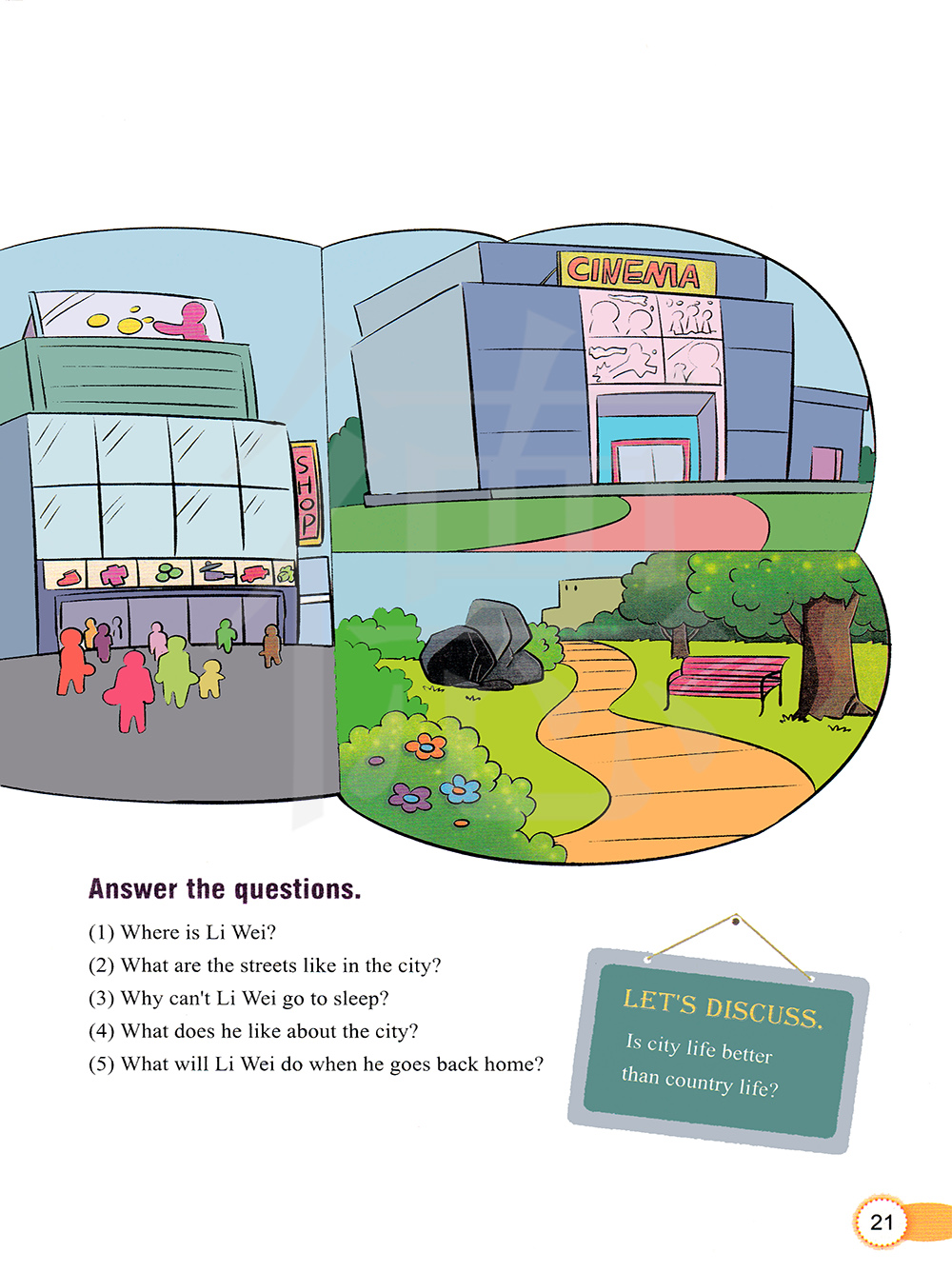 SHOP

CINEMA

Answer the questions.

(1) Where is Li Wei?

(2) What are the streets like in the city?

(3) Why can't Li Wei go to sleep?

(4) What does he like about the city?

(5) What will Li Wei do when he goes back home?

LET'S DISCUSS.

Is city life better than country life?

21